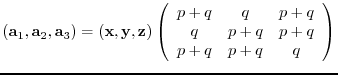 $(\mathbf{a}_1, \mathbf{a}_2, \mathbf{a}_3) = (\mathbf{x}, \mathbf{y}, \mathbf{z}) \begin{pmatrix} p+q & q & p+q \\ q & p+q & p+q \\ p+q & p+q & q \end{pmatrix}$